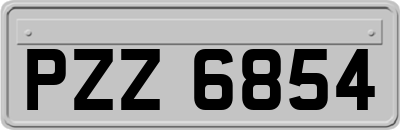 PZZ 6854